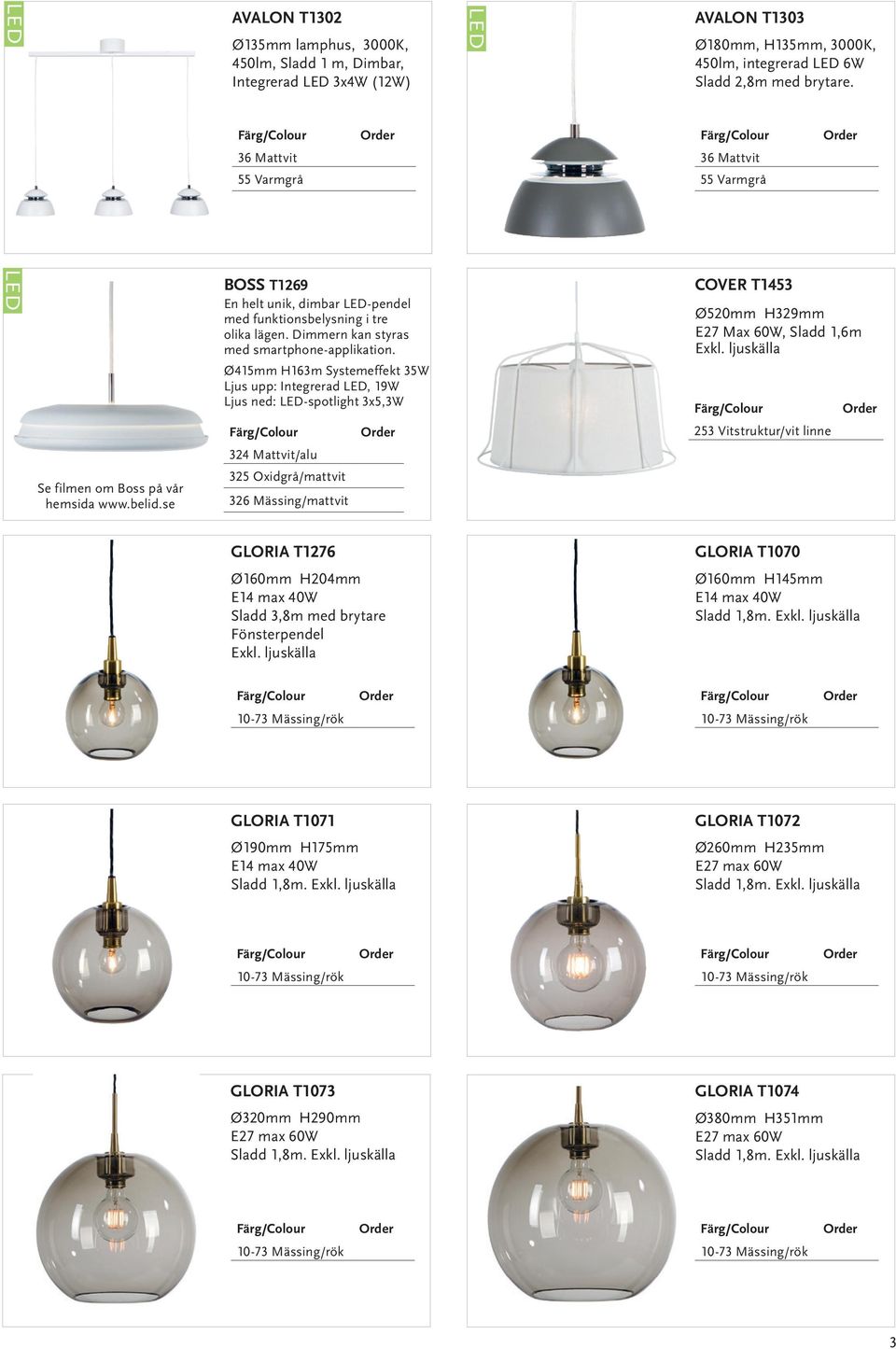 LED

AVALON T1302

Ø135mm lamphus, 3000K, 450lm, Sladd 1 m, Dimbar, Integrerad LED 3x4W (12W)

| Färg/Colour | Order |
|---|---|
| 36 Mattvit | |
| 55 Varmgrå | |

LED

AVALON T1303

Ø180mm, H135mm, 3000K, 450lm, integrerad LED 6W Sladd 2,8m med brytare.

| Färg/Colour | Order |
|---|---|
| 36 Mattvit | |
| 55 Varmgrå | |

LED

Se filmen om Boss på vår hemsida www.belid.se

BOSS T1269

En helt unik, dimbar LED-pendel med funktionsbelysning i tre olika lägen. Dimmern kan styras med smartphone-applikation.

Ø415mm H163m Systemeffekt 35W
Ljus upp: Integrerad LED, 19W
Ljus ned: LED-spotlight 3x5,3W

| Färg/Colour | Order |
|---|---|
| 324 Mattvit/alu | |
| 325 Oxidgrå/mattvit | |
| 326 Mässing/mattvit | |

COVER T1453

Ø520mm H329mm
E27 Max 60W, Sladd 1,6m
Exkl. ljuskälla

| Färg/Colour | Order |
|---|---|
| 253 Vitstruktur/vit linne | |

GLORIA T1276

Ø160mm H204mm
E14 max 40W
Sladd 3,8m med brytare
Fönsterpendel
Exkl. ljuskälla

| Färg/Colour | Order |
|---|---|
| 10-73 Mässing/rök | |

GLORIA T1070

Ø160mm H145mm
E14 max 40W
Sladd 1,8m. Exkl. ljuskälla

| Färg/Colour | Order |
|---|---|
| 10-73 Mässing/rök | |

GLORIA T1071

Ø190mm H175mm
E14 max 40W
Sladd 1,8m. Exkl. ljuskälla

| Färg/Colour | Order |
|---|---|
| 10-73 Mässing/rök | |

GLORIA T1072

Ø260mm H235mm
E27 max 60W
Sladd 1,8m. Exkl. ljuskälla

| Färg/Colour | Order |
|---|---|
| 10-73 Mässing/rök | |

GLORIA T1073

Ø320mm H290mm
E27 max 60W
Sladd 1,8m. Exkl. ljuskälla

| Färg/Colour | Order |
|---|---|
| 10-73 Mässing/rök | |

GLORIA T1074

Ø380mm H351mm
E27 max 60W
Sladd 1,8m. Exkl. ljuskälla

| Färg/Colour | Order |
|---|---|
| 10-73 Mässing/rök | |

3